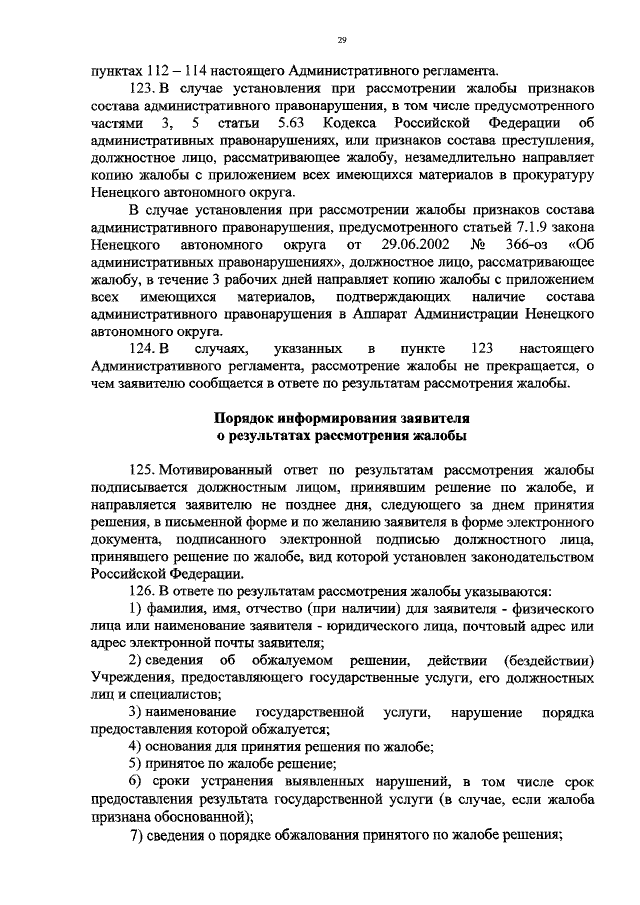 29

пунктах 112 – 114 настоящего Административного регламента.

123. В случае установления при рассмотрении жалобы признаков состава административного правонарушения, в том числе предусмотренного частями 3, 5 статьи 5.63 Кодекса Российской Федерации об административных правонарушениях, или признаков состава преступления, должностное лицо, рассматривающее жалобу, незамедлительно направляет копию жалобы с приложением всех имеющихся материалов в прокуратуру Ненецкого автономного округа.

В случае установления при рассмотрении жалобы признаков состава административного правонарушения, предусмотренного статьей 7.1.9 закона Ненецкого автономного округа от 29.06.2002 № 366-оз «Об административных правонарушениях», должностное лицо, рассматривающее жалобу, в течение 3 рабочих дней направляет копию жалобы с приложением всех имеющихся материалов, подтверждающих наличие состава административного правонарушения в Аппарат Администрации Ненецкого автономного округа.

124. В случаях, указанных в пункте 123 настоящего Административного регламента, рассмотрение жалобы не прекращается, о чем заявителю сообщается в ответе по результатам рассмотрения жалобы.

Порядок информирования заявителя
о результатах рассмотрения жалобы

125. Мотивированный ответ по результатам рассмотрения жалобы подписывается должностным лицом, принявшим решение по жалобе, и направляется заявителю не позднее дня, следующего за днем принятия решения, в письменной форме и по желанию заявителя в форме электронного документа, подписанного электронной подписью должностного лица, принявшего решение по жалобе, вид которой установлен законодательством Российской Федерации.

126. В ответе по результатам рассмотрения жалобы указываются:

1) фамилия, имя, отчество (при наличии) для заявителя - физического лица или наименование заявителя - юридического лица, почтовый адрес или адрес электронной почты заявителя;

2) сведения об обжалуемом решении, действии (бездействии) Учреждения, предоставляющего государственные услуги, его должностных лиц и специалистов;

3) наименование государственной услуги, нарушение порядка предоставления которой обжалуется;

4) основания для принятия решения по жалобе;

5) принятое по жалобе решение;

6) сроки устранения выявленных нарушений, в том числе срок предоставления результата государственной услуги (в случае, если жалоба признана обоснованной);

7) сведения о порядке обжалования принятого по жалобе решения;